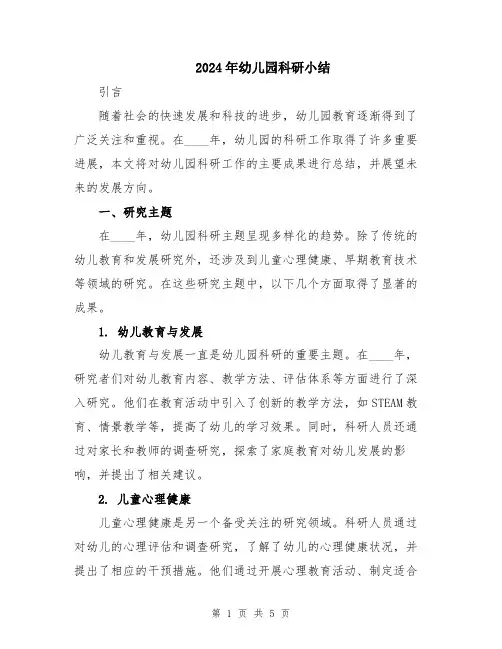 2024年幼儿园科研小结

引言

随着社会的快速发展和科技的进步，幼儿园教育逐渐得到了广泛关注和重视。在____年，幼儿园的科研工作取得了许多重要进展，本文将对幼儿园科研工作的主要成果进行总结，并展望未来的发展方向。

一、研究主题

在____年，幼儿园科研主题呈现多样化的趋势。除了传统的幼儿教育和发展研究外，还涉及到儿童心理健康、早期教育技术等领域的研究。在这些研究主题中，以下几个方面取得了显著的成果。

1. 幼儿教育与发展

幼儿教育与发展一直是幼儿园科研的重要主题。在____年，研究者们对幼儿教育内容、教学方法、评估体系等方面进行了深入研究。他们在教育活动中引入了创新的教学方法，如STEAM教育、情景教学等，提高了幼儿的学习效果。同时，科研人员还通过对家长和教师的调查研究，探索了家庭教育对幼儿发展的影响，并提出了相关建议。

2. 儿童心理健康

儿童心理健康是另一个备受关注的研究领域。科研人员通过对幼儿的心理评估和调查研究，了解了幼儿的心理健康状况，并提出了相应的干预措施。他们通过开展心理教育活动、制定适合

第 1 页 共 5 页